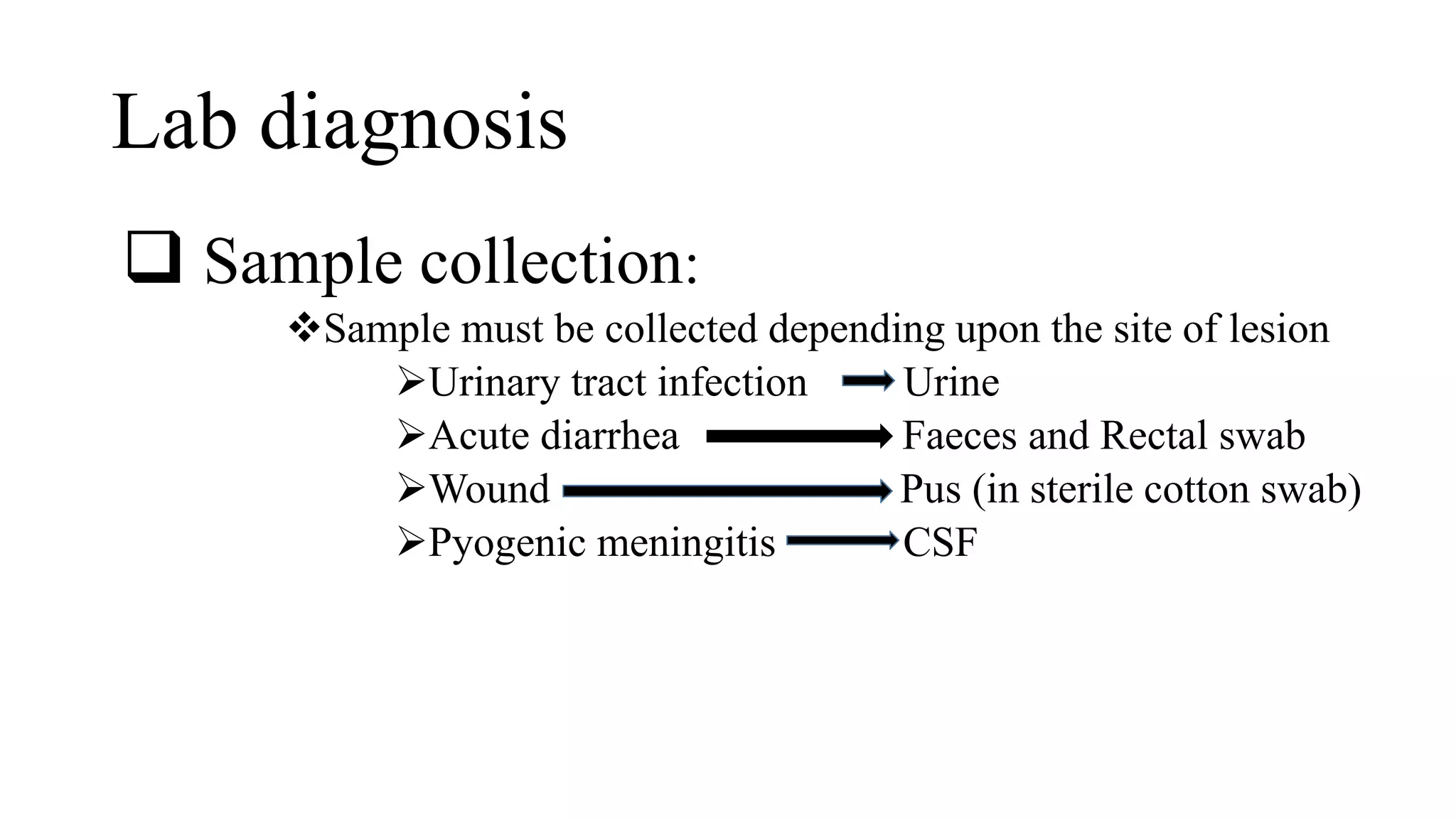 Lab diagnosis

❑ Sample collection:

❖Sample must be collected depending upon the site of lesion

➢Urinary tract infection → Urine

➢Acute diarrhea → Faeces and Rectal swab

➢Wound → Pus (in sterile cotton swab)

➢Pyogenic meningitis → CSF